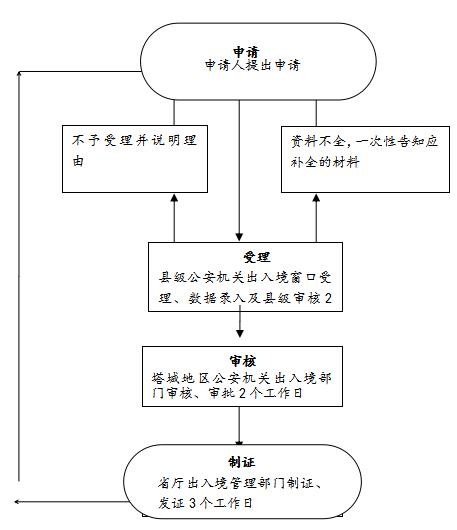 申请
申请人提出申请

不予受理并说明理由

资料不全，一次性告知应补全的材料

受理
县级公安机关出入境窗口受理、数据录入及县级审核 2

审核
塔城地区公安机关出入境部门审核、审批 2 个工作日

制证
省厅出入境管理部门制证、发证 3 个工作日